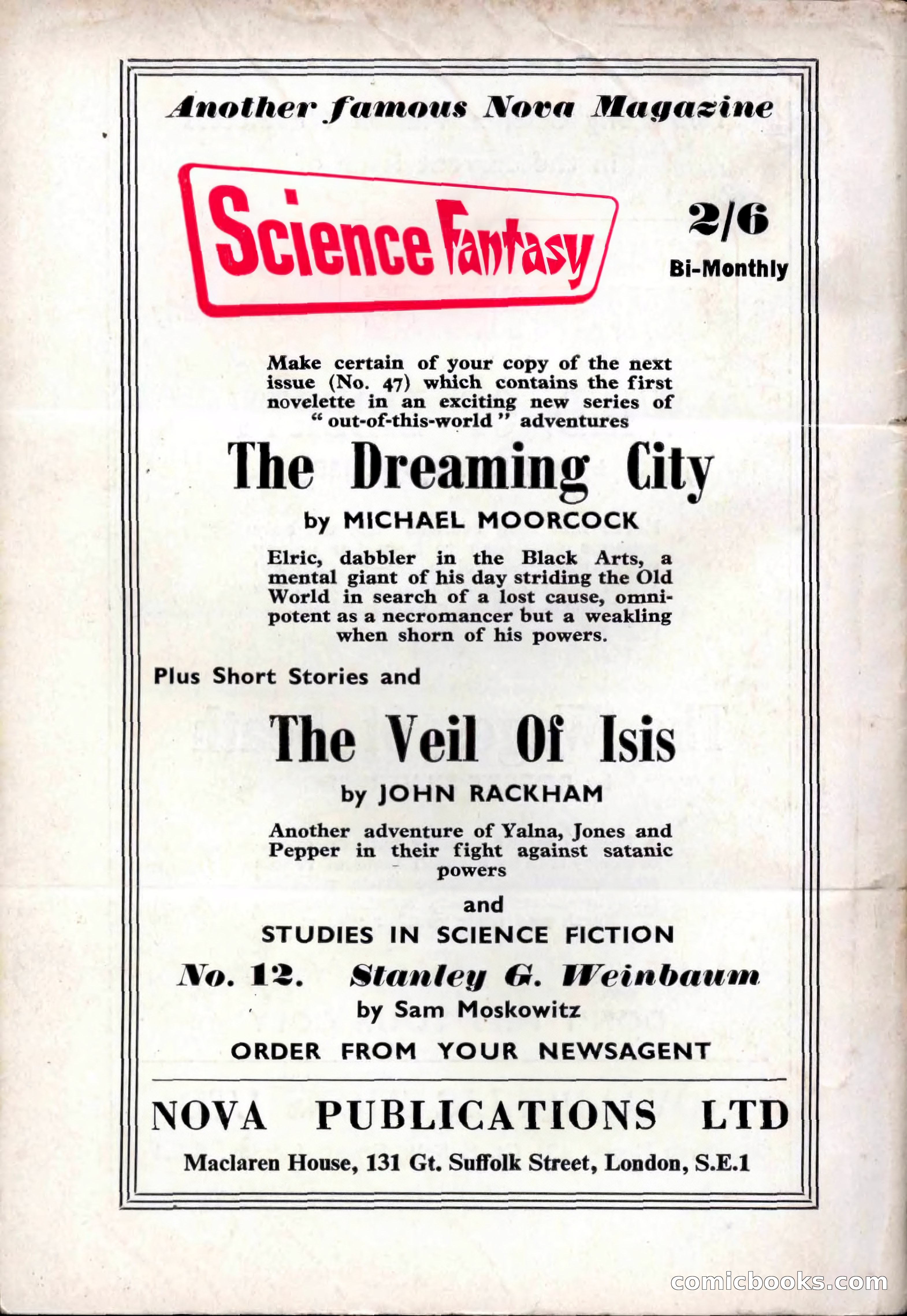 Another famous Nova Magazine

Science Fantasy

2/6

Bi-Monthly

Make certain of your copy of the next issue (No. 47) which contains the first novelette in an exciting new series of "out-of-this-world" adventures

The Dreaming City

by MICHAEL MOORCOCK

Elric, dabbler in the Black Arts, a mental giant of his day striding the Old World in search of a lost cause, omnipotent as a necromancer but a weakling when shorn of his powers.

Plus Short Stories and

The Veil Of Isis

by JOHN RACKHAM

Another adventure of Yalna, Jones and Pepper in their fight against satanic powers

and

STUDIES IN SCIENCE FICTION

No. 12. Stanley G. Weinbaum

by Sam Moskowitz

ORDER FROM YOUR NEWSAGENT

NOVA PUBLICATIONS LTD

Maclaren House, 131 Gt. Suffolk Street, London, S.E.1

comicbooks.com